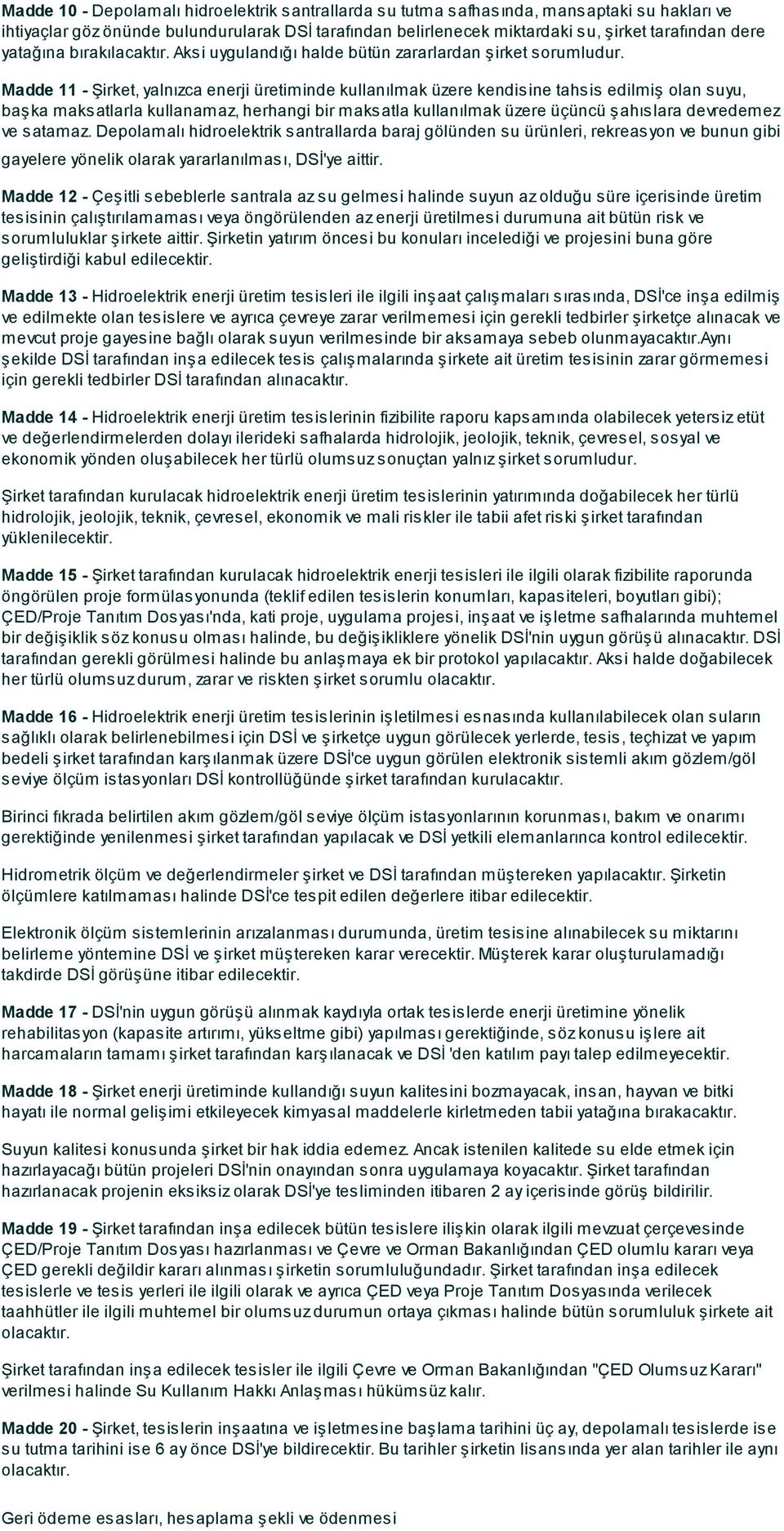 Madde 10 - Depolamalı hidroelektrik santrallarda su tutma safhasında, mansaptaki su hakları ve ihtiyaçlar göz önünde bulundurularak DSİ tarafından belirlenecek miktardaki su, şirket tarafından dere yatağına bırakılacaktır. Aksi uygulandığı halde bütün zararlardan şirket sorumludur.

Madde 11 - Şirket, yalnızca enerji üretiminde kullanılmak üzere kendisine tahsis edilmiş olan suyu, başka maksatlarla kullanamaz, herhangi bir maksatla kullanılmak üzere üçüncü şahıslara devredemez ve satamaz. Depolamalı hidroelektrik santrallarda baraj gölünden su ürünleri, rekreasyon ve bunun gibi gayelere yönelik olarak yararlanılması, DSİ'ye aittir.

Madde 12 - Çeşitli sebeblerle santrala az su gelmesi halinde suyun az olduğu süre içerisinde üretim tesisinin çalıştırılamaması veya öngörülenden az enerji üretilmesi durumuna ait bütün risk ve sorumluluklar şirkete aittir. Şirketin yatırım öncesi bu konuları incelediği ve projesini buna göre geliştirdiği kabul edilecektir.

Madde 13 - Hidroelektrik enerji üretim tesisleri ile ilgili inşaat çalışmaları sırasında, DSİ'ce inşa edilmiş ve edilmekte olan tesislere ve ayrıca çevreye zarar verilmemesi için gerekli tedbirler şirketçe alınacak ve mevcut proje gayesine bağlı olarak suyun verilmesinde bir aksamaya sebeb olunmayacaktır.Aynı şekilde DSİ tarafından inşa edilecek tesis çalışmalarında şirkete ait üretim tesisinin zarar görmemesi için gerekli tedbirler DSİ tarafından alınacaktır.

Madde 14 - Hidroelektrik enerji üretim tesislerinin fizibilite raporu kapsamında olabilecek yetersiz etüt ve değerlendirmelerden dolayı ilerideki safhalarda hidrolojik, jeolojik, teknik, çevresel, sosyal ve ekonomik yönden oluşabilecek her türlü olumsuz sonuçtan yalnız şirket sorumludur.

Şirket tarafından kurulacak hidroelektrik enerji üretim tesislerinin yatırımında doğabilecek her türlü hidrolojik, jeolojik, teknik, çevresel, ekonomik ve mali riskler ile tabii afet riski şirket tarafından yüklenilecektir.

Madde 15 - Şirket tarafından kurulacak hidroelektrik enerji tesisleri ile ilgili olarak fizibilite raporunda öngörülen proje formülasyonunda (teklif edilen tesislerin konumları, kapasiteleri, boyutları gibi); ÇED/Proje Tanıtım Dosyası'nda, kati proje, uygulama projesi, inşaat ve işletme safhalarında muhtemel bir değişiklik söz konusu olması halinde, bu değişikliklere yönelik DSİ'nin uygun görüşü alınacaktır. DSİ tarafından gerekli görülmesi halinde bu anlaşmaya ek bir protokol yapılacaktır. Aksi halde doğabilecek her türlü olumsuz durum, zarar ve riskten şirket sorumlu olacaktır.

Madde 16 - Hidroelektrik enerji üretim tesislerinin işletilmesi esnasında kullanılabilecek olan suların sağlıklı olarak belirlenebilmesi için DSİ ve şirketçe uygun görülecek yerlerde, tesis, teçhizat ve yapım bedeli şirket tarafından karşılanmak üzere DSİ'ce uygun görülen elektronik sistemli akım gözlem/göl seviye ölçüm istasyonları DSİ kontrollüğünde şirket tarafından kurulacaktır.

Birinci fıkrada belirtilen akım gözlem/göl seviye ölçüm istasyonlarının korunması, bakım ve onarımı gerektiğinde yenilenmesi şirket tarafından yapılacak ve DSİ yetkili elemanlarınca kontrol edilecektir.

Hidrometrik ölçüm ve değerlendirmeler şirket ve DSİ tarafından müştereken yapılacaktır. Şirketin ölçümlere katılmaması halinde DSİ'ce tespit edilen değerlere itibar edilecektir.

Elektronik ölçüm sistemlerinin arızalanması durumunda, üretim tesisine alınabilecek su miktarını belirleme yöntemine DSİ ve şirket müştereken karar verecektir. Müşterek karar oluşturulamadığı takdirde DSİ görüşüne itibar edilecektir.

Madde 17 - DSİ'nin uygun görüşü alınmak kaydıyla ortak tesislerde enerji üretimine yönelik rehabilitasyon (kapasite artırımı, yükseltme gibi) yapılması gerektiğinde, söz konusu işlere ait harcamaların tamamı şirket tarafından karşılanacak ve DSİ 'den katılım payı talep edilmeyecektir.

Madde 18 - Şirket enerji üretiminde kullandığı suyun kalitesini bozmayacak, insan, hayvan ve bitki hayatı ile normal gelişimi etkileyecek kimyasal maddelerle kirletmeden tabii yatağına bırakacaktır.

Suyun kalitesi konusunda şirket bir hak iddia edemez. Ancak istenilen kalitede su elde etmek için hazırlayacağı bütün projeleri DSİ'nin onayından sonra uygulamaya koyacaktır. Şirket tarafından hazırlanacak projenin eksiksiz olarak DSİ'ye tesliminden itibaren 2 ay içerisinde görüş bildirilir.

Madde 19 - Şirket tarafından inşa edilecek bütün tesislere ilişkin olarak ilgili mevzuat çerçevesinde ÇED/Proje Tanıtım Dosyası hazırlanması ve Çevre ve Orman Bakanlığından ÇED olumlu kararı veya ÇED gerekli değildir kararı alınması şirketin sorumluluğundadır. Şirket tarafından inşa edilecek tesislerle ve tesis yerleri ile ilgili olarak ve ayrıca ÇED veya Proje Tanıtım Dosyasında verilecek taahhütler ile ilgili muhtemel bir olumsuz durumun ortaya çıkması halinde bütün sorumluluk şirkete ait olacaktır.

Şirket tarafından inşa edilecek tesisler ile ilgili Çevre ve Orman Bakanlığından "ÇED Olumsuz Kararı" verilmesi halinde Su Kullanım Hakkı Anlaşması hükümsüz kalır.

Madde 20 - Şirket, tesislerin inşaatına ve işletmesine başlama tarihini üç ay, depolamalı tesislerde ise su tutma tarihini ise 6 ay önce DSİ'ye bildirecektir. Bu tarihler şirketin lisansında yer alan tarihler ile aynı olacaktır.

Geri ödeme esasları, hesaplama şekli ve ödenmesi